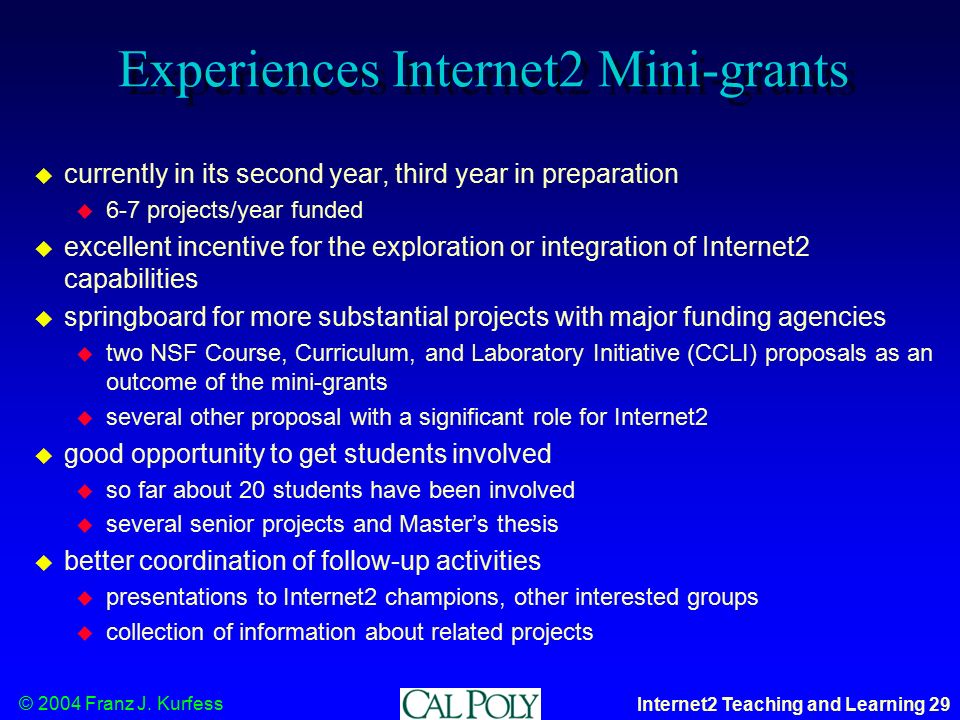 Experiences Internet2 Mini-grants

currently in its second year, third year in preparation

6-7 projects/year funded

excellent incentive for the exploration or integration of Internet2 capabilities

springboard for more substantial projects with major funding agencies

two NSF Course, Curriculum, and Laboratory Initiative (CCLI) proposals as an outcome of the mini-grants

several other proposal with a significant role for Internet2

good opportunity to get students involved

so far about 20 students have been involved

several senior projects and Master's thesis

better coordination of follow-up activities

presentations to Internet2 champions, other interested groups

collection of information about related projects

© 2004 Franz J. Kurfess

CAL POLY

Internet2 Teaching and Learning 29